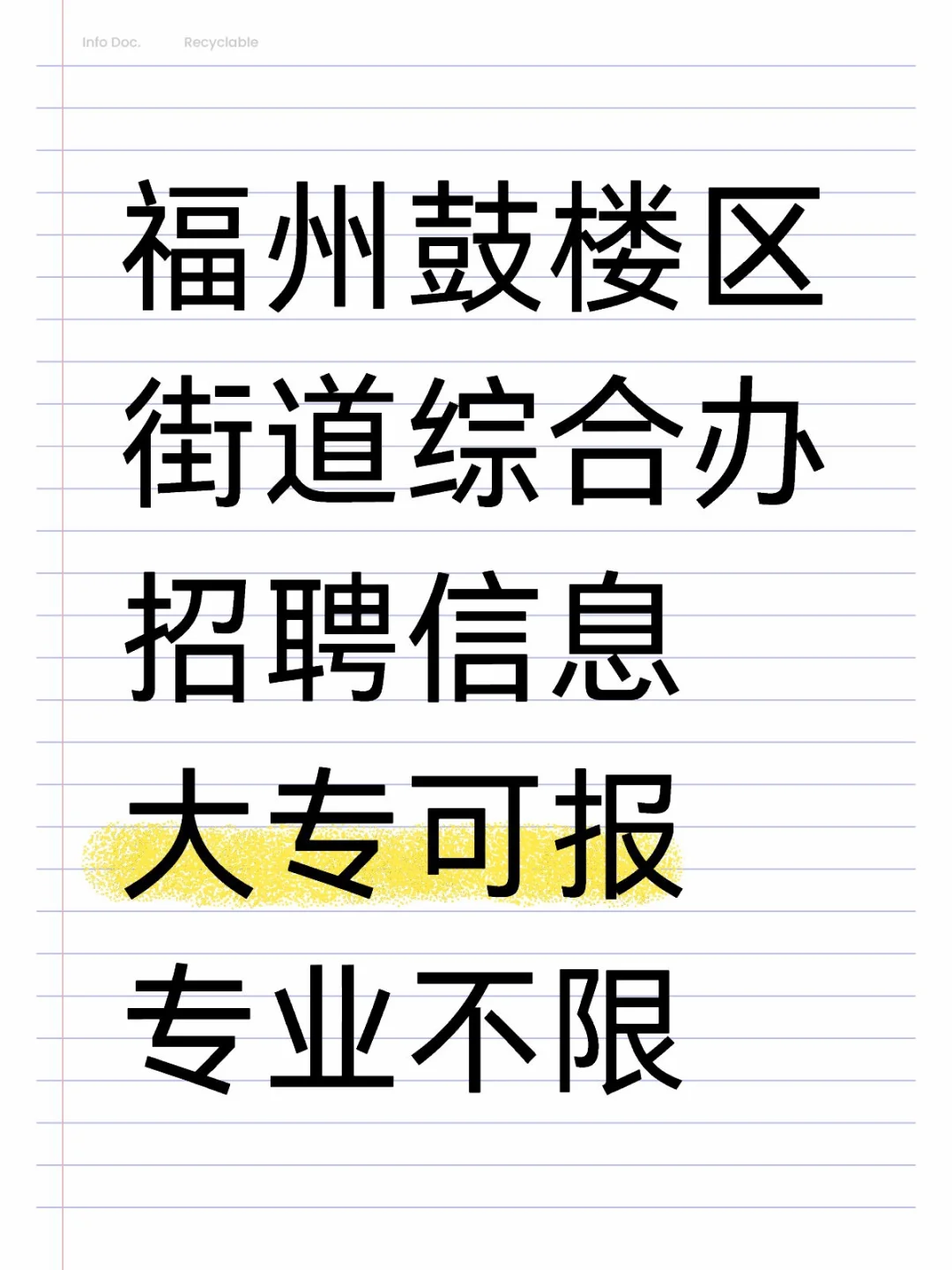 Info Doc. Recyclable

福州鼓楼区
街道综合办
招聘信息
大专可报
专业不限